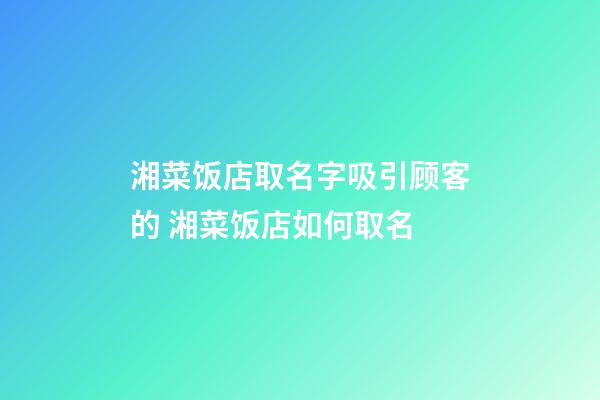 湘菜饭店取名字吸引顾客的 湘菜饭店如何取名